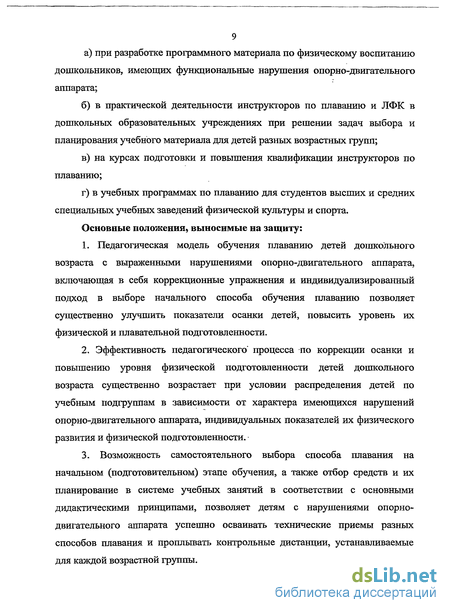 9

а) при разработке программного материала по физическому воспитанию дошкольников, имеющих функциональные нарушения опорно-двигательного аппарата;

б) в практической деятельности инструкторов по плаванию и ЛФК в дошкольных образовательных учреждениях при решении задач выбора и планирования учебного материала для детей разных возрастных групп;

в) на курсах подготовки и повышения квалификации инструкторов по плаванию;

г) в учебных программах по плаванию для студентов высших и средних специальных учебных заведений физической культуры и спорта.

Основные положения, выносимые на защиту:

1. Педагогическая модель обучения плаванию детей дошкольного возраста с выраженными нарушениями опорно-двигательного аппарата, включающая в себя коррекционные упражнения и индивидуализированный подход в выборе начального способа обучения плаванию позволяет существенно улучшить показатели осанки детей, повысить уровень их физической и плавательной подготовленности.

2. Эффективность педагогического процесса по коррекции осанки и повышению уровня физической подготовленности детей дошкольного возраста существенно возрастает при условии распределения детей по учебным подгруппам в зависимости от характера имеющихся нарушений опорно-двигательного аппарата, индивидуальных показателей их физического развития и физической подготовленности.

3. Возможность самостоятельного выбора способа плавания на начальном (подготовительном) этапе обучения, а также отбор средств и их планирование в системе учебных занятий в соответствии с основными дидактическими принципами, позволяет детям с нарушениями опорно-двигательного аппарата успешно осваивать технические приемы разных способов плавания и проплывать контрольные дистанции, устанавливаемые для каждой возрастной группы.

dsLib.net
библиотека диссертаций